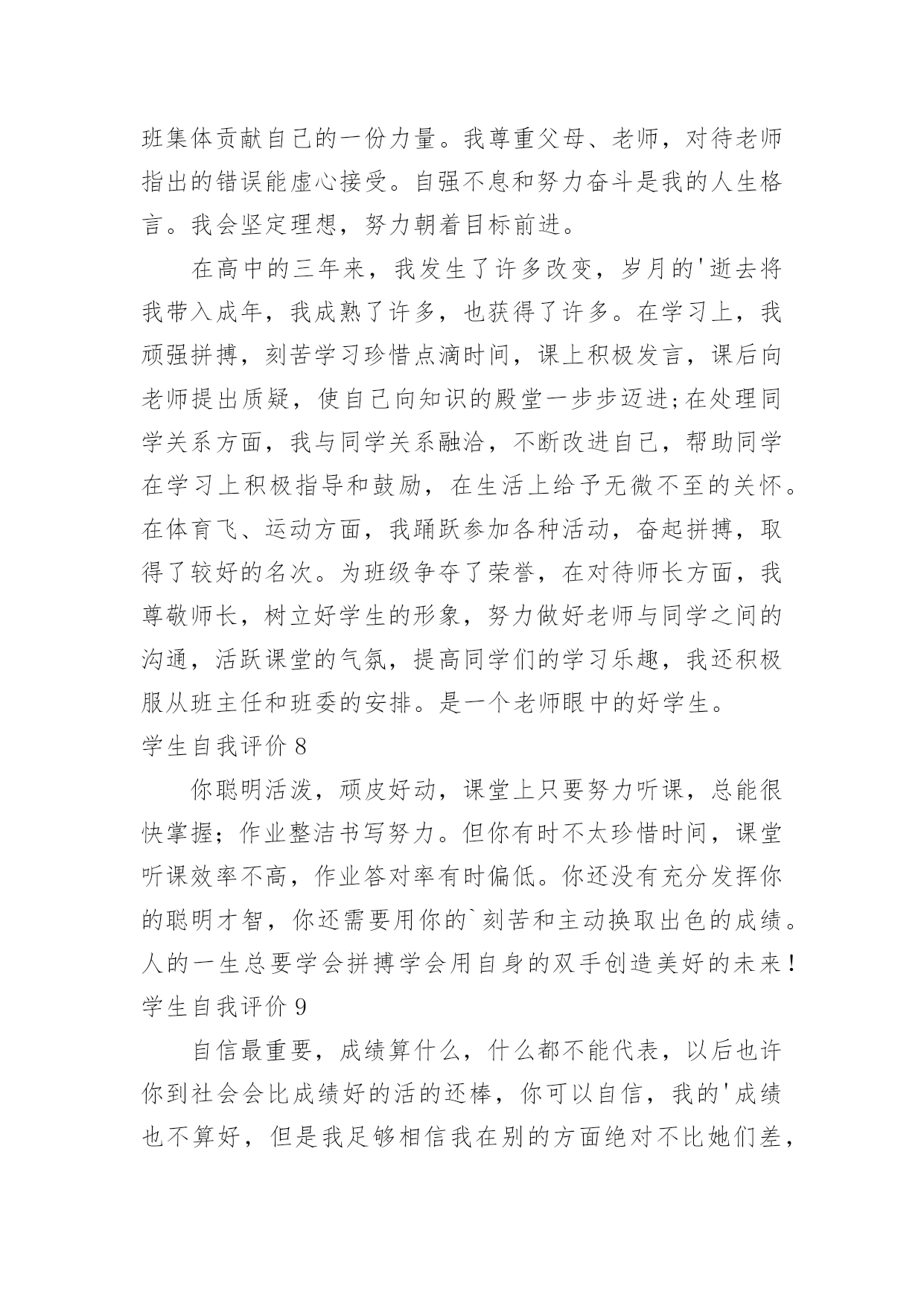 班集体贡献自己的一份力量。我尊重父母、老师，对待老师指出的错误能虚心接受。自强不息和努力奋斗是我的人生格言。我会坚定理想，努力朝着目标前进。

在高中的三年来，我发生了许多改变，岁月的'逝去将我带入成年，我成熟了许多，也获得了许多。在学习上，我顽强拼搏，刻苦学习珍惜点滴时间，课上积极发言，课后向老师提出质疑，使自己向知识的殿堂一步步迈进;在处理同学关系方面，我与同学关系融洽，不断改进自己，帮助同学在学习上积极指导和鼓励，在生活上给予无微不至的关怀。在体育飞、运动方面，我踊跃参加各种活动，奋起拼搏，取得了较好的名次。为班级争夺了荣誉，在对待师长方面，我尊敬师长，树立好学生的形象，努力做好老师与同学之间的沟通，活跃课堂的气氛，提高同学们的学习乐趣，我还积极服从班主任和班委的安排。是一个老师眼中的好学生。

学生自我评价 8

你聪明活泼，顽皮好动，课堂上只要努力听课，总能很快掌握；作业整洁书写努力。但你有时不太珍惜时间，课堂听课效率不高，作业答对率有时偏低。你还没有充分发挥你的聪明才智，你还需要用你的`刻苦和主动换取出色的成绩。人的一生总要学会拼搏学会用自身的双手创造美好的未来！

学生自我评价 9

自信最重要，成绩算什么，什么都不能代表，以后也许你到社会会比成绩好的活的还棒，你可以自信，我的'成绩也不算好，但是我足够相信我在别的方面绝对不比她们差，